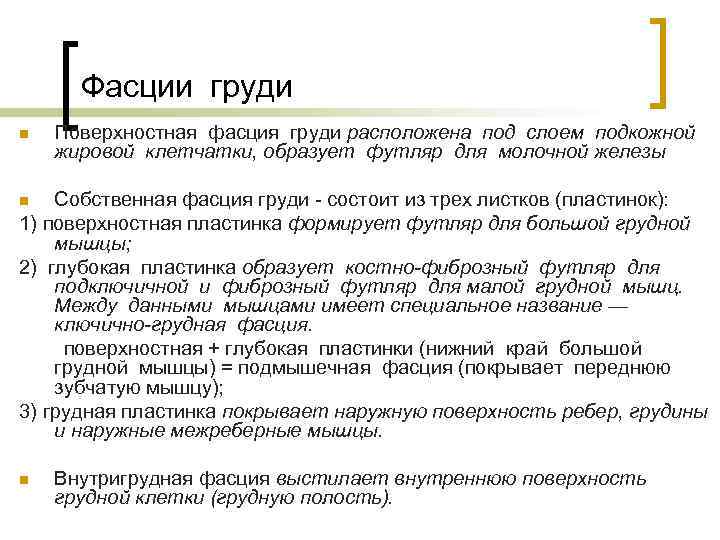 Фасции груди

Поверхностная фасция груди расположена под слоем подкожной жировой клетчатки, образует футляр для молочной железы

Собственная фасция груди - состоит из трех листков (пластинок):

1) поверхностная пластинка формирует футляр для большой грудной мышцы;

2) глубокая пластинка образует костно-фиброзный футляр для подключичной и фиброзный футляр для малой грудной мышц. Между данными мышцами имеет специальное название — ключично-грудная фасция.

поверхностная + глубокая пластинки (нижний край большой грудной мышцы) = подмышечная фасция (покрывает переднюю зубчатую мышцу);

3) грудная пластинка покрывает наружную поверхность ребер, грудины и наружные межреберные мышцы.

Внутригрудная фасция выстилает внутреннюю поверхность грудной клетки (грудную полость).